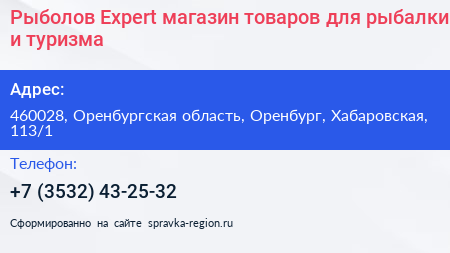 Рыболов Expert магазин товаров для рыбалки и туризма

Адрес:

460028, Оренбургская область, Оренбург, Хабаровская, 113/1

Телефон:

+7 (3532) 43-25-32

Сформированно на сайте spravka-region.ru